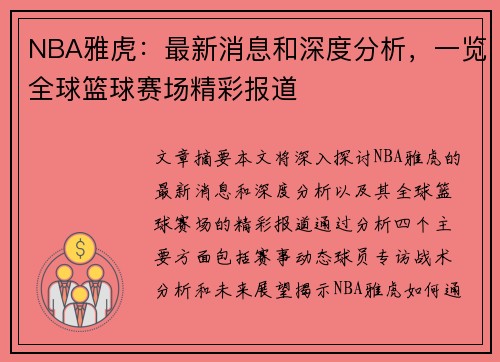 NBA雅虎：最新消息和深度分析，一览全球篮球赛场精彩报道

文章摘要本文将深入探讨NBA雅虎的最新消息和深度分析以及其全球篮球赛场的精彩报道通过分析四个主要方面包括赛事动态球员专访战术分析和未来展望揭示NBA雅虎如何通

$